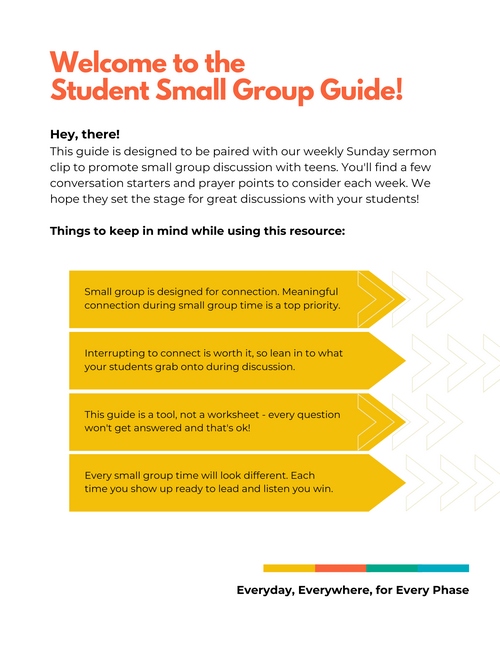 Welcome to the Student Small Group Guide!

Hey, there!
This guide is designed to be paired with our weekly Sunday sermon clip to promote small group discussion with teens. You'll find a few conversation starters and prayer points to consider each week. We hope they set the stage for great discussions with your students!

Things to keep in mind while using this resource:

Small group is designed for connection. Meaningful connection during small group time is a top priority.

Interrupting to connect is worth it, so lean in to what your students grab onto during discussion.

This guide is a tool, not a worksheet - every question won't get answered and that's ok!

Every small group time will look different. Each time you show up ready to lead and listen you win.

Everyday, Everywhere, for Every Phase